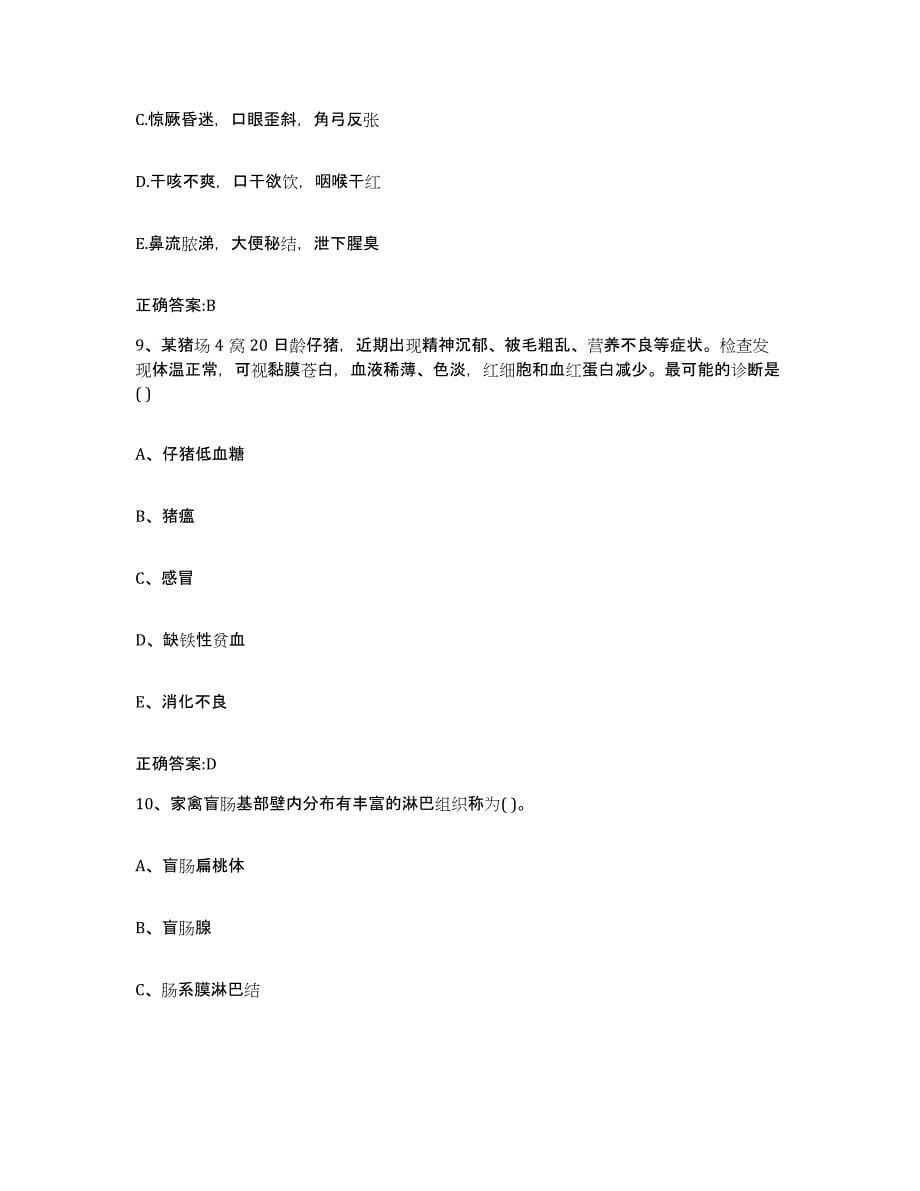 C.惊厥昏迷，口眼歪斜，角弓反张

D.干咳不爽，口干欲饮，咽喉干红

E.鼻流脓涕，大便秘结，泄下腥臭

正确答案:B

9、某猪场 4 窝 20 日龄仔猪，近期出现精神沉郁、被毛粗乱、营养不良等症状。检查发现体温正常，可视黏膜苍白，血液稀薄、色淡，红细胞和血红蛋白减少。最可能的诊断是( )

A、仔猪低血糖

B、猪瘟

C、感冒

D、缺铁性贫血

E、消化不良

正确答案:D

10、家禽盲肠基部壁内分布有丰富的淋巴组织称为( )。

A、盲肠扁桃体

B、盲肠腺

C、肠系膜淋巴结